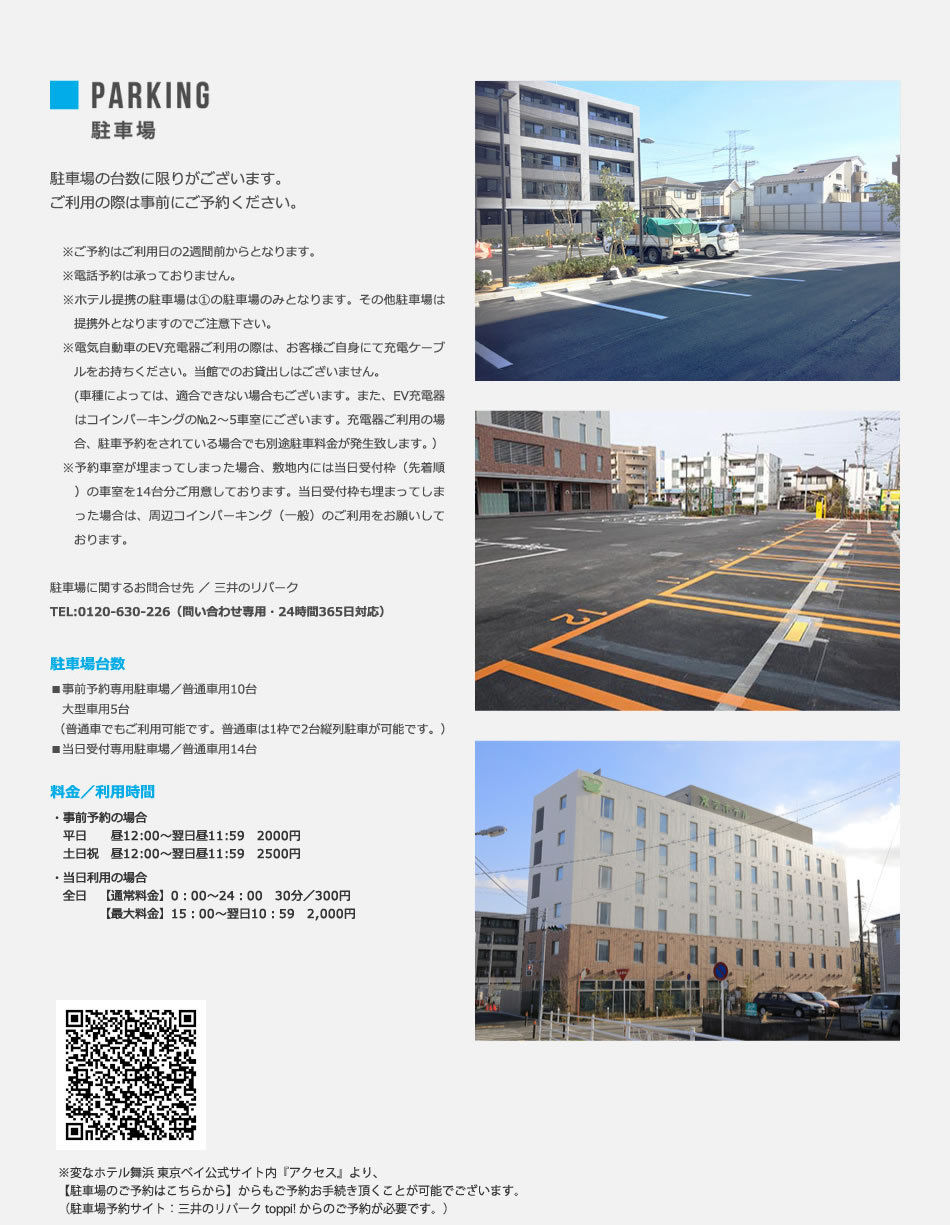 PARKING
駐車場

駐車場の台数に限りがございます。
ご利用の際は事前にご予約ください。

※ご予約はご利用日の2週間前からとなります。
※電話予約は承っておりません。
※ホテル提携の駐車場は①の駐車場のみとなります。その他駐車場は提携外となりますのでご注意下さい。
※電気自動車のEV充電器ご利用の際は、お客様ご自身にて充電ケーブルをお持ちください。当館でのお貸出しはございません。
(車種によっては、適合できない場合もございます。また、EV充電器はコインパーキングの№2～5車室にございます。充電器ご利用の場合、駐車予約をされている場合でも別途駐車料金が発生致します。)
※予約車室が埋まってしまった場合、敷地内には当日受付枠（先着順）の車室を14台分ご用意しております。当日受付枠も埋まってしまった場合は、周辺コインパーキング（一般）のご利用をお願いしております。

駐車場に関するお問合せ先 ／ 三井のリパーク
TEL:0120-630-226（問い合わせ専用・24時間365日対応）

駐車場台数
■事前予約専用駐車場／普通車用10台
大型車用5台
（普通車でもご利用可能です。普通車は1枠で2台縦列駐車が可能です。）
■当日受付専用駐車場／普通車用14台

料金／利用時間
・事前予約の場合
平日 昼12:00～翌日昼11:59 2000円
土日祝 昼12:00～翌日昼11:59 2500円
・当日利用の場合
全日 【通常料金】0：00～24：00 30分／300円
【最大料金】15：00～翌日10：59 2,000円

※変なホテル舞浜 東京ベイ公式サイト内『アクセス』より、
【駐車場のご予約はこちらから】からもご予約お手続き頂くことが可能でございます。
（駐車場予約サイト：三井のリパーク toppi! からのご予約が必要です。）